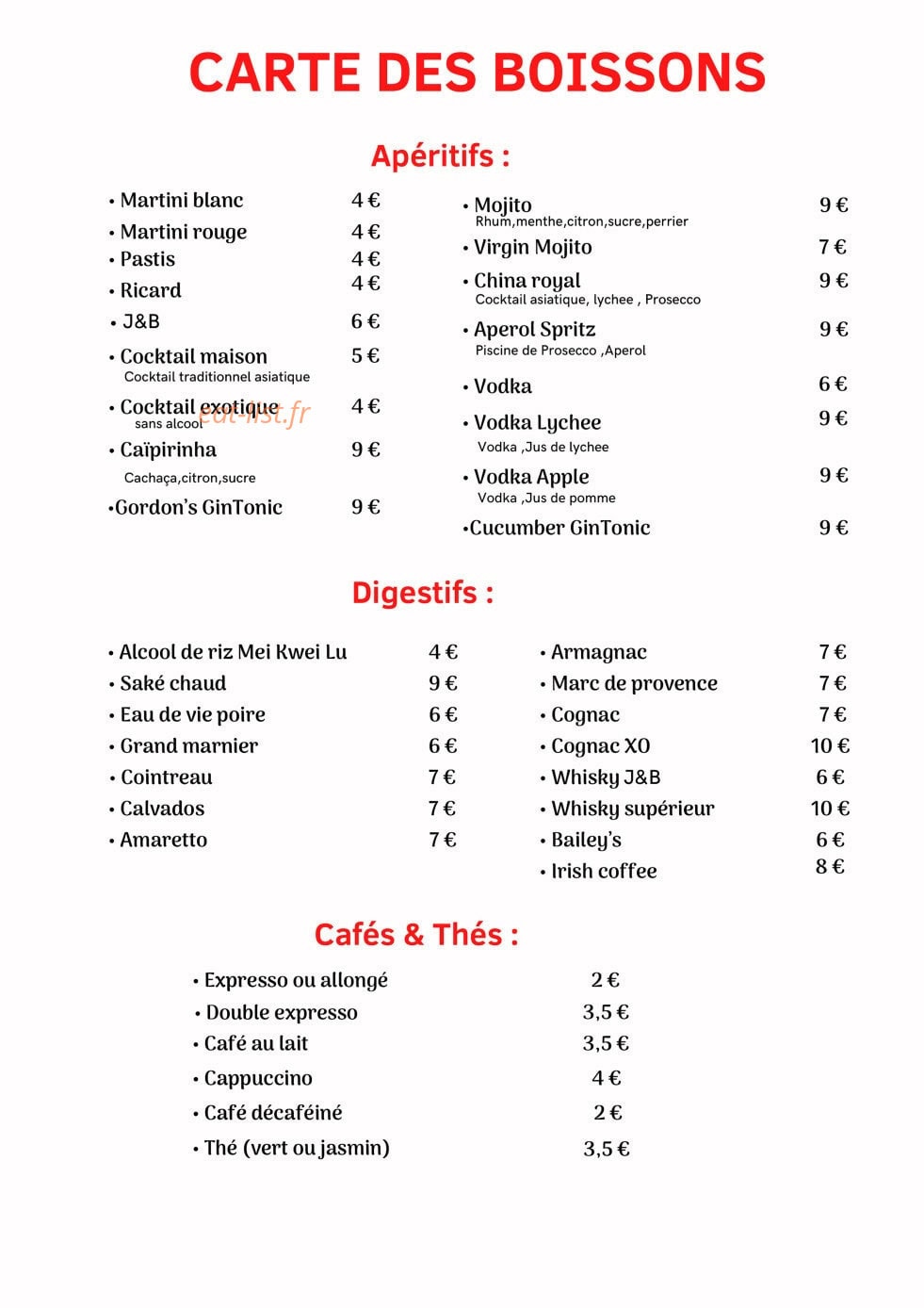 CARTE DES BOISSONS

Apéritifs :

• Martini blanc 4 €
• Martini rouge 4 €
• Pastis 4 €
• Ricard 4 €
• J&B 6 €
• Cocktail maison 5 €
Cocktail traditionnel asiatique
• Cocktail exotique 4 €
sans alcool
• Caïpirinha 9 €
Cachaça,citron,sucre
•Gordon's GinTonic 9 €

• Mojito 9 €
Rhum,menthe,citron,sucre,perrier
• Virgin Mojito 7 €
• China royal 9 €
Cocktail asiatique, lychee , Prosecco
• Aperol Spritz 9 €
Piscine de Prosecco ,Aperol
• Vodka 6 €
• Vodka Lychee 9 €
Vodka ,Jus de lychee
• Vodka Apple 9 €
Vodka ,Jus de pomme
•Cucumber GinTonic 9 €

Digestifs :

• Alcool de riz Mei Kwei Lu 4 €
• Saké chaud 9 €
• Eau de vie poire 6 €
• Grand marnier 6 €
• Cointreau 7 €
• Calvados 7 €
• Amaretto 7 €

• Armagnac 7 €
• Marc de provence 7 €
• Cognac 7 €
• Cognac XO 10 €
• Whisky J&B 6 €
• Whisky supérieur 10 €
• Bailey's 6 €
• Irish coffee 8 €

Cafés & Thés :

• Expresso ou allongé 2 €
• Double expresso 3,5 €
• Café au lait 3,5 €
• Cappuccino 4 €
• Café décaféiné 2 €
• Thé (vert ou jasmin) 3,5 €

eat-list.fr